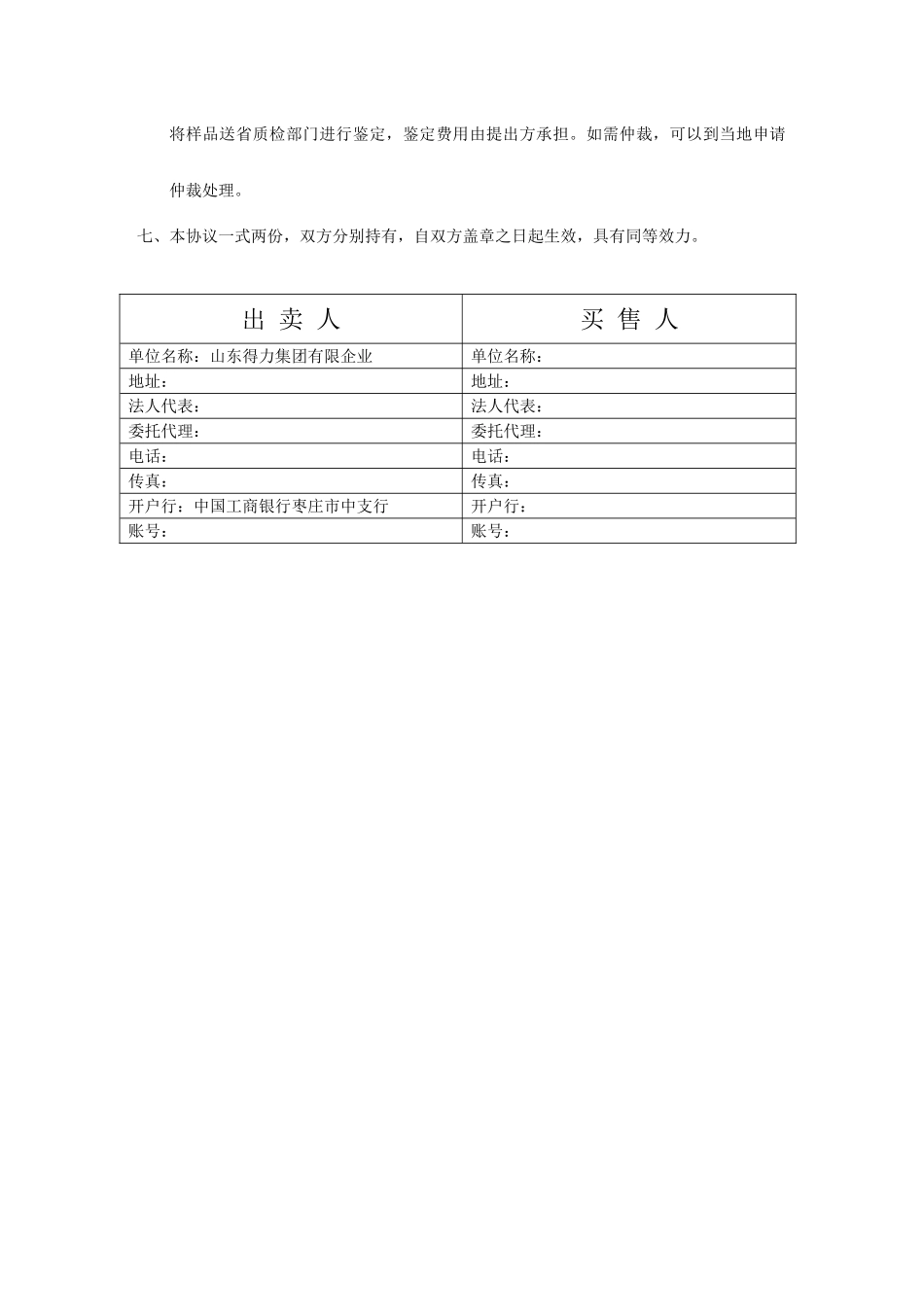 将样品送省质检部门进行鉴定，鉴定费用由提出方承担。如需仲裁，可以到当地申请仲裁处理。

七、本协议一式两份，双方分别持有，自双方盖章之日起生效，具有同等效力。

| 出 卖 人 | 买 售 人 |
|---|---|
| 单位名称：山东得力集团有限企业 | 单位名称： |
| 地址： | 地址： |
| 法人代表： | 法人代表： |
| 委托代理： | 委托代理： |
| 电话： | 电话： |
| 传真： | 传真： |
| 开户行：中国工商银行枣庄市中支行 | 开户行： |
| 账号： | 账号： |